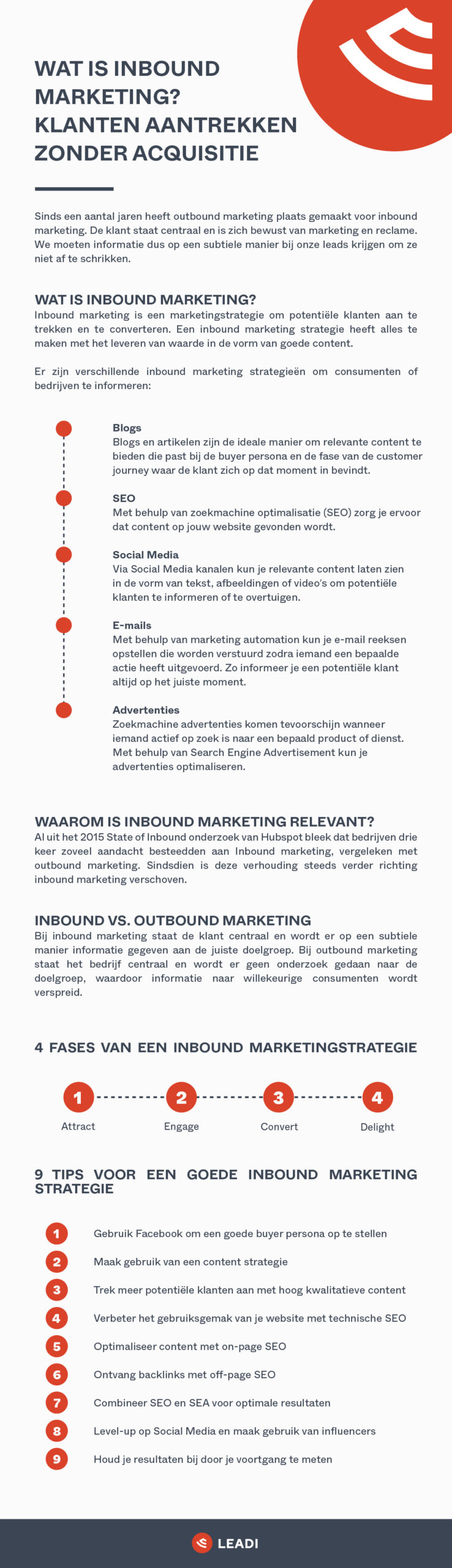 WAT IS INBOUND MARKETING? KLANTEN AANTREKKEN ZONDER ACQUISITIE

Sinds een aantal jaren heeft outbound marketing plaats gemaakt voor inbound marketing. De klant staat centraal en is zich bewust van marketing en reclame. We moeten informatie dus op een subtiele manier bij onze leads krijgen om ze niet af te schrikken.

WAT IS INBOUND MARKETING?
Inbound marketing is een marketingstrategie om potentiële klanten aan te trekken en te converteren. Een inbound marketing strategie heeft alles te maken met het leveren van waarde in de vorm van goede content.

Er zijn verschillende inbound marketing strategieën om consumenten of bedrijven te informeren:

Blogs
Blogs en artikelen zijn de ideale manier om relevante content te bieden die past bij de buyer persona en de fase van de customer journey waar de klant zich op dat moment in bevindt.

SEO
Met behulp van zoekmachine optimalisatie (SEO) zorg je ervoor dat content op jouw website gevonden wordt.

Social Media
Via Social Media kanalen kun je relevante content laten zien in de vorm van tekst, afbeeldingen of video's om potentiële klanten te informeren of te overtuigen.

E-mails
Met behulp van marketing automation kun je e-mail reeksen opstellen die worden verstuurd zodra iemand een bepaalde actie heeft uitgevoerd. Zo informeer je een potentiële klant altijd op het juiste moment.

Advertenties
Zoekmachine advertenties komen tevoorschijn wanneer iemand actief op zoek is naar een bepaald product of dienst. Met behulp van Search Engine Advertisement kun je advertenties optimaliseren.

WAAROM IS INBOUND MARKETING RELEVANT?
Al uit het 2015 State of Inbound onderzoek van Hubspot bleek dat bedrijven drie keer zoveel aandacht besteedden aan Inbound marketing, vergeleken met outbound marketing. Sindsdien is deze verhouding steeds verder richting inbound marketing verschoven.

INBOUND VS. OUTBOUND MARKETING
Bij inbound marketing staat de klant centraal en wordt er op een subtiele manier informatie gegeven aan de juiste doelgroep. Bij outbound marketing staat het bedrijf centraal en wordt er geen onderzoek gedaan naar de doelgroep, waardoor informatie naar willekeurige consumenten wordt verspreid.

4 FASES VAN EEN INBOUND MARKETINGSTRATEGIE

1 Attract
2 Engage
3 Convert
4 Delight

9 TIPS VOOR EEN GOEDE INBOUND MARKETING STRATEGIE

1 Gebruik Facebook om een goede buyer persona op te stellen
2 Maak gebruik van een content strategie
3 Trek meer potentiële klanten aan met hoog kwalitatieve content
4 Verbeter het gebruiksgemak van je website met technische SEO
5 Optimaliseer content met on-page SEO
6 Ontvang backlinks met off-page SEO
7 Combineer SEO en SEA voor optimale resultaten
8 Level-up op Social Media en maak gebruik van influencers
9 Houd je resultaten bij door je voortgang te meten

LEADI